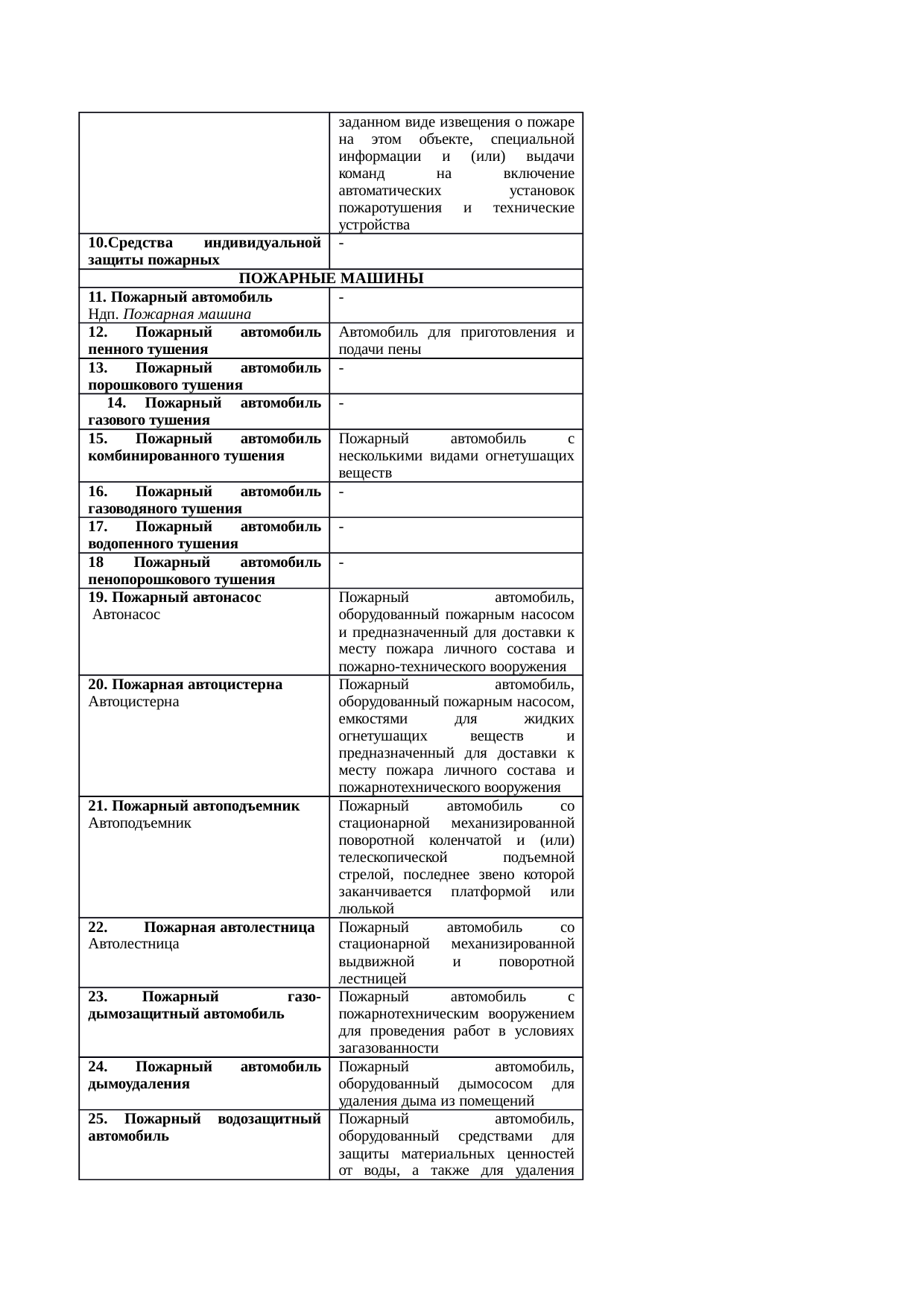 |  |  |
|---|---|
|  | заданном виде извещения о пожаре на этом объекте, специальной информации и (или) выдачи команд на включение автоматических установок пожаротушения и технические устройства |
| 10.Средства индивидуальной защиты пожарных | - |
| ПОЖАРНЫЕ МАШИНЫ | |
| 11. Пожарный автомобиль Ндп. Пожарная машина | - |
| 12. Пожарный автомобиль пенного тушения | Автомобиль для приготовления и подачи пены |
| 13. Пожарный автомобиль порошкового тушения | - |
| 14. Пожарный автомобиль газового тушения | - |
| 15. Пожарный автомобиль комбинированного тушения | Пожарный автомобиль с несколькими видами огнетушащих веществ |
| 16. Пожарный автомобиль газоводяного тушения | - |
| 17. Пожарный автомобиль водопенного тушения | - |
| 18 Пожарный автомобиль пенопорошкового тушения | - |
| 19. Пожарный автонасос Автонасос | Пожарный автомобиль, оборудованный пожарным насосом и предназначенный для доставки к месту пожара личного состава и пожарно-технического вооружения |
| 20. Пожарная автоцистерна Автоцистерна | Пожарный автомобиль, оборудованный пожарным насосом, емкостями для жидких огнетушащих веществ и предназначенный для доставки к месту пожара личного состава и пожарнотехнического вооружения |
| 21. Пожарный автоподъемник Автоподъемник | Пожарный автомобиль со стационарной механизированной поворотной коленчатой и (или) телескопической подъемной стрелой, последнее звено которой заканчивается платформой или люлькой |
| 22. Пожарная автолестница Автолестница | Пожарный автомобиль со стационарной механизированной выдвижной и поворотной лестницей |
| 23. Пожарный газо-дымозащитный автомобиль | Пожарный автомобиль с пожарнотехническим вооружением для проведения работ в условиях загазованности |
| 24. Пожарный автомобиль дымоудаления | Пожарный автомобиль, оборудованный дымососом для удаления дыма из помещений |
| 25. Пожарный водозащитный автомобиль | Пожарный автомобиль, оборудованный средствами для защиты материальных ценностей от воды, а также для удаления |